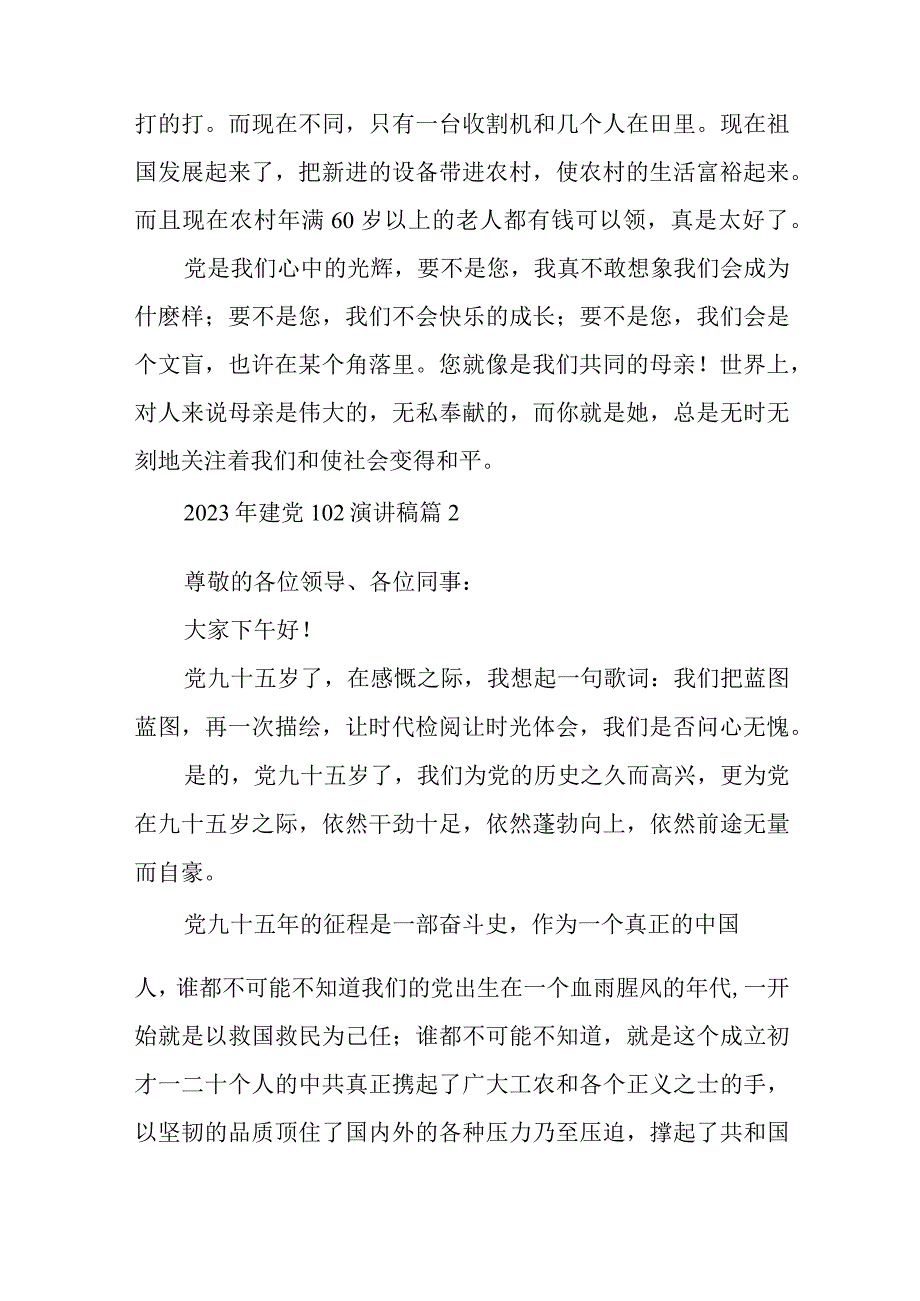 打的打。而现在不同，只有一台收割机和几个人在田里。现在祖国发展起来了，把新进的设备带进农村，使农村的生活富裕起来。而且现在农村年满60岁以上的老人都有钱可以领，真是太好了。

党是我们心中的光辉，要不是您，我真不敢想象我们会成为什麽样；要不是您，我们不会快乐的成长；要不是您，我们会是个文盲，也许在某个角落里。您就像是我们共同的母亲！世界上，对人来说母亲是伟大的，无私奉献的，而你就是她，总是无时无刻地关注着我们和使社会变得和平。

2023年建党102演讲稿篇2

尊敬的各位领导、各位同事：

大家下午好！

党九十五岁了，在感慨之际，我想起一句歌词：我们把蓝图蓝图，再一次描绘，让时代检阅让时光体会，我们是否问心无愧。

是的，党九十五岁了，我们为党的历史之久而高兴，更为党在九十五岁之际，依然干劲十足，依然蓬勃向上，依然前途无量而自豪。

党九十五年的征程是一部奋斗史，作为一个真正的中国

人，谁都不可能不知道我们的党出生在一个血雨腥风的年代，一开始就是以救国救民为己任；谁都不可能不知道，就是这个成立初才一二十个人的中共真正携起了广大工农和各个正义之士的手，以坚韧的品质顶住了国内外的各种压力乃至压迫，撑起了共和国